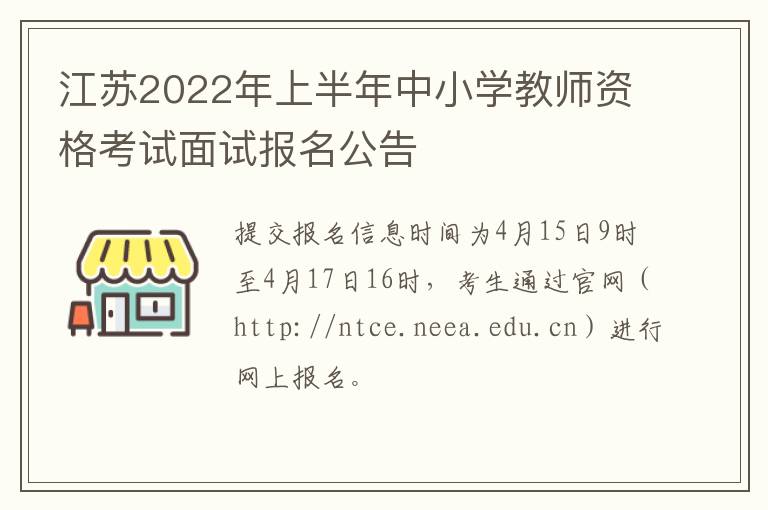 江苏2022年上半年中小学教师资格考试面试报名公告

提交报名信息时间为4月15日9时至4月17日16时，考生通过官网（http://ntce.neea.edu.cn）进行网上报名。